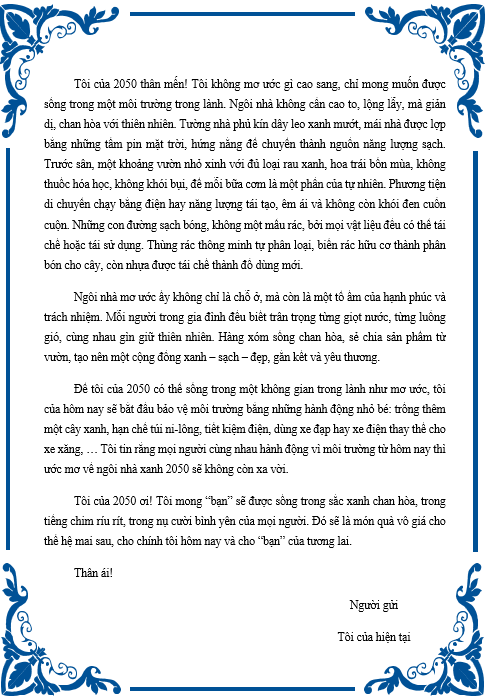 Tôi của 2050 thân mến! Tôi không mơ ước gì cao sang, chỉ mong muốn được sống trong một môi trường trong lành. Ngôi nhà không cần cao to, lộng lẫy, mà giản dị, chan hòa với thiên nhiên. Tường nhà phủ kín dây leo xanh mướt, mái nhà được lợp bằng những tấm pin mặt trời, hứng nắng để chuyển thành nguồn năng lượng sạch. Trước sân, một khoảng vườn nhỏ xinh với đủ loại rau xanh, hoa trái bốn mùa, không thuốc hóa học, không khói bụi, để mỗi bữa cơm là một phần của tự nhiên. Phương tiện di chuyển chạy bằng điện hay năng lượng tái tạo, êm ái và không còn khói đen cuồn cuộn. Những con đường sạch bóng, không một mẩu rác, bởi mọi vật liệu đều có thể tái chế hoặc tái sử dụng. Thùng rác thông minh tự phân loại, biến rác hữu cơ thành phân bón cho cây, còn nhựa được tái chế thành đồ dùng mới.

Ngôi nhà mơ ước ấy không chỉ là chỗ ở, mà còn là một tổ ấm của hạnh phúc và trách nhiệm. Mỗi người trong gia đình đều biết trân trọng từng giọt nước, từng luồng gió, cùng nhau gìn giữ thiên nhiên. Hàng xóm sống chan hòa, sẻ chia sản phẩm từ vườn, tạo nên một cộng đồng xanh – sạch – đẹp, gắn kết và yêu thương.

Để tôi của 2050 có thể sống trong một không gian trong lành như mơ ước, tôi của hôm nay sẽ bắt đầu bảo vệ môi trường bằng những hành động nhỏ bé: trồng thêm một cây xanh, hạn chế túi ni-lông, tiết kiệm điện, dùng xe đạp hay xe điện thay thế cho xe xăng, … Tôi tin rằng mọi người cùng nhau hành động vì môi trường từ hôm nay thì ước mơ về ngôi nhà xanh 2050 sẽ không còn xa vời.

Tôi của 2050 ơi! Tôi mong “bạn” sẽ được sống trong sắc xanh chan hòa, trong tiếng chim ríu rít, trong nụ cười bình yên của mọi người. Đó sẽ là món quà vô giá cho thế hệ mai sau, cho chính tôi hôm nay và cho “bạn” của tương lai.

Thân ái!

Người gửi

Tôi của hiện tại